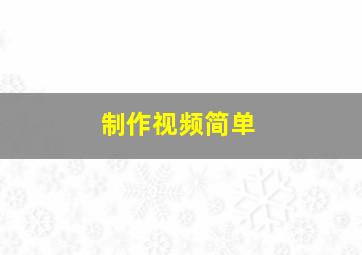 制作视频简单